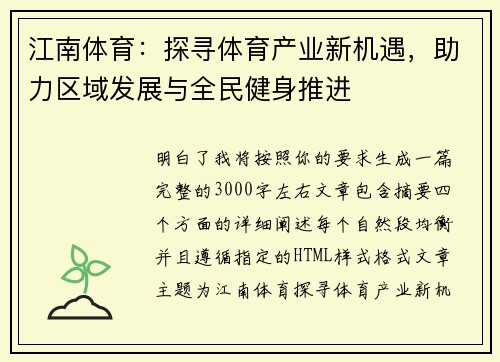 江南体育：探寻体育产业新机遇，助力区域发展与全民健身推进

明白了我将按照你的要求生成一篇完整的3000字左右文章包含摘要四个方面的详细阐述每个自然段均衡并且遵循指定的HTML样式格式文章主题为江南体育探寻体育产业新机